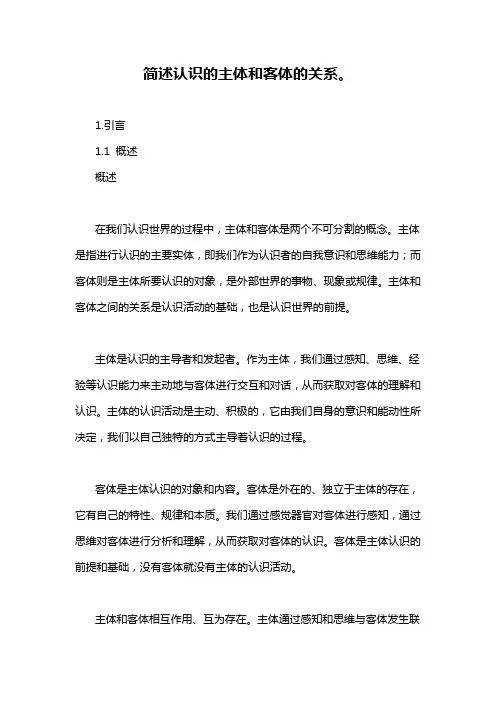 简述认识的主体和客体的关系。

1.引言

1.1 概述

概述

在我们认识世界的过程中，主体和客体是两个不可分割的概念。主体是指进行认识的主要实体，即我们作为认识者的自我意识和思维能力；而客体则是主体所要认识的对象，是外部世界的事物、现象或规律。主体和客体之间的关系是认识活动的基础，也是认识世界的前提。

主体是认识的主导者和发起者。作为主体，我们通过感知、思维、经验等认识能力来主动地与客体进行交互和对话，从而获取对客体的理解和认识。主体的认识活动是主动、积极的，它由我们自身的意识和能动性所决定，我们以自己独特的方式主导着认识的过程。

客体是主体认识的对象和内容。客体是外在的、独立于主体的存在，它有自己的特性、规律和本质。我们通过感觉器官对客体进行感知，通过思维对客体进行分析和理解，从而获取对客体的认识。客体是主体认识的前提和基础，没有客体就没有主体的认识活动。

主体和客体相互作用、互为存在。主体通过感知和思维与客体发生联